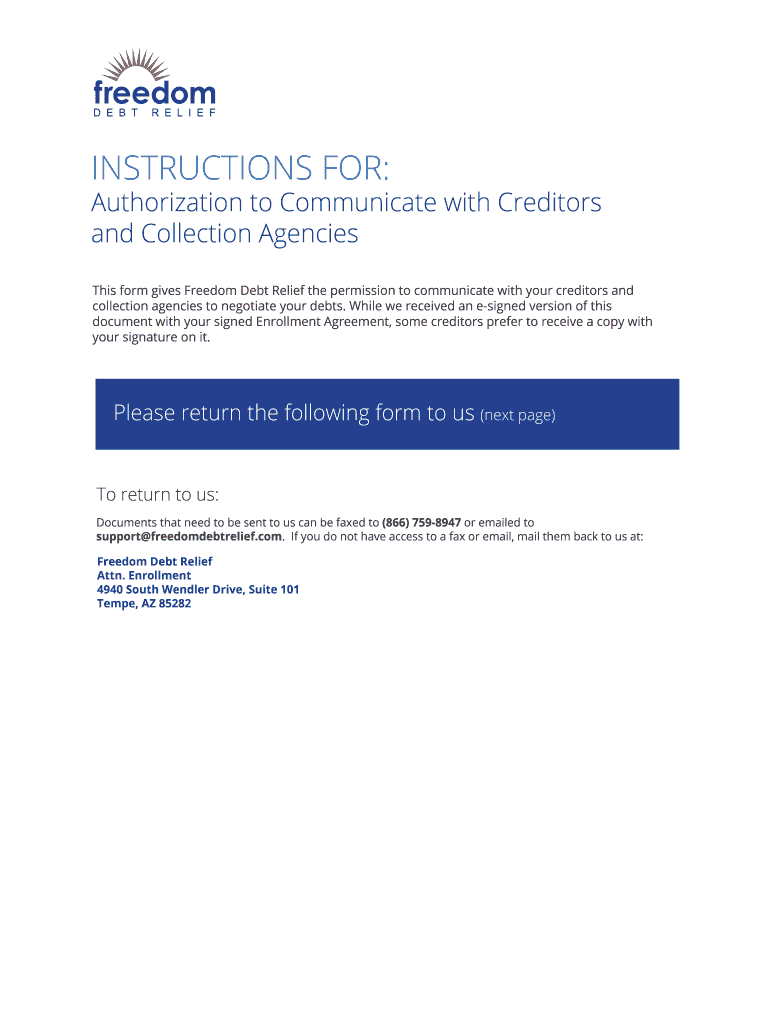 freedom
DEBT RELIEF

INSTRUCTIONS FOR:
Authorization to Communicate with Creditors and Collection Agencies

This form gives Freedom Debt Relief the permission to communicate with your creditors and collection agencies to negotiate your debts. While we received an e-signed version of this document with your signed Enrollment Agreement, some creditors prefer to receive a copy with your signature on it.

Please return the following form to us (next page)

To return to us:

Documents that need to be sent to us can be faxed to (866) 759-8947 or emailed to support@freedomdebtrelief.com. If you do not have access to a fax or email, mail them back to us at:

Freedom Debt Relief
Attn. Enrollment
4940 South Wendler Drive, Suite 101
Tempe, AZ 85282